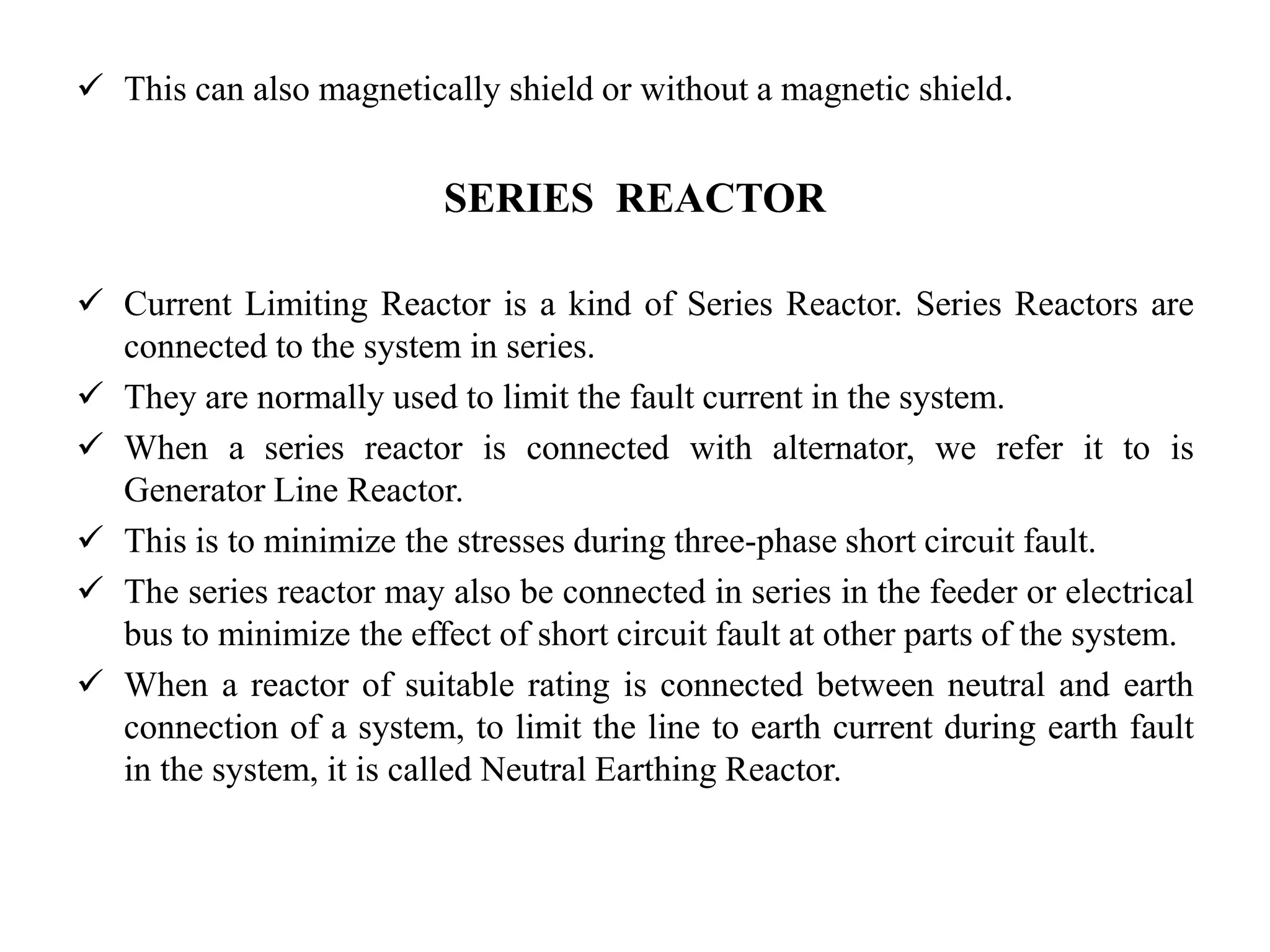 ✓ This can also magnetically shield or without a magnetic shield.

SERIES REACTOR

✓ Current Limiting Reactor is a kind of Series Reactor. Series Reactors are connected to the system in series.

✓ They are normally used to limit the fault current in the system.

✓ When a series reactor is connected with alternator, we refer it to is Generator Line Reactor.

✓ This is to minimize the stresses during three-phase short circuit fault.

✓ The series reactor may also be connected in series in the feeder or electrical bus to minimize the effect of short circuit fault at other parts of the system.

✓ When a reactor of suitable rating is connected between neutral and earth connection of a system, to limit the line to earth current during earth fault in the system, it is called Neutral Earthing Reactor.